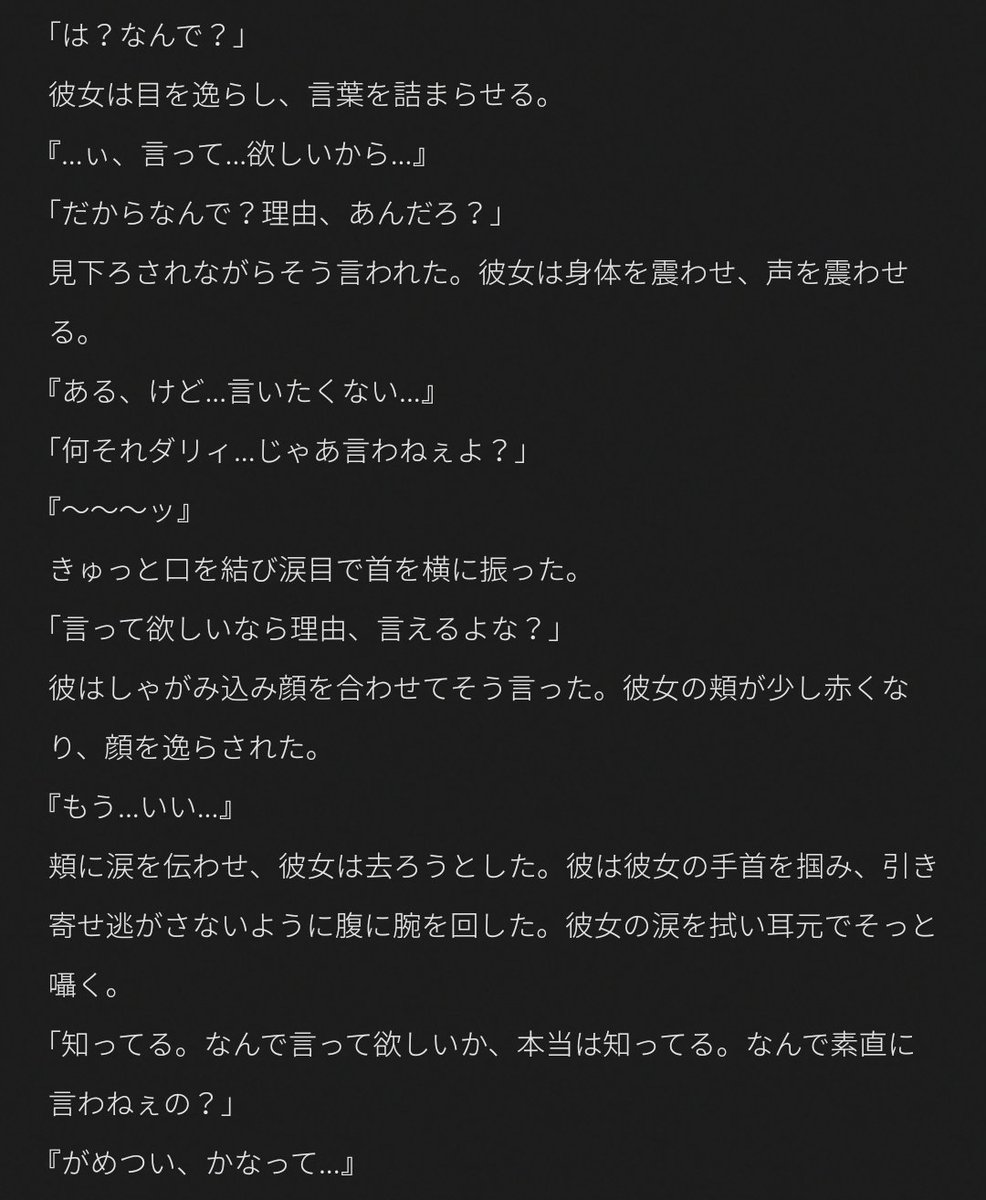 「は？なんで？」

彼女は目を逸らし、言葉を詰まらせる。

『…ぃ、言って…欲しいから…』

「だからなんで？理由、あんだろ？」

見下ろされながらそう言われた。彼女は身体を震わせ、声を震わせる。

『ある、けど…言いたくない…』

「何それダリィ…じゃあ言わねぇよ？」

『〜〜〜ッ』

きゅっと口を結び涙目で首を横に振った。

「言って欲しいなら理由、言えるよな？」

彼はしゃがみ込み顔を合わせてそう言った。彼女の頬が少し赤くなり、顔を逸らされた。

『もう…いい…』

頬に涙を伝わせ、彼女は去ろうとした。彼は彼女の手首を掴み、引き寄せ逃がさないように腹に腕を回した。彼女の涙を拭い耳元でそっと囁く。

「知ってる。なんで言って欲しいか、本当は知ってる。なんで素直に言わねぇの？」

『がめつい、かなって…』